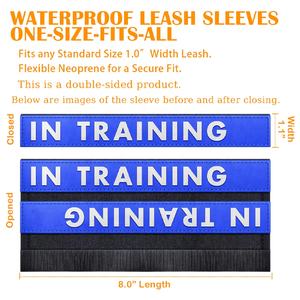 WATERPROOF LEASH SLEEVES
ONE-SIZE-FITS-ALL

Fits any Standard Size 1.0" Width Leash.
Flexible Neoprene for a Secure Fit.
This is a double-sided product.
Below are images of the sleeve before and after closing.

Closed
IN TRAINING
Width
1.1"

Opened
IN TRAINING
IN TRAINING

8.0" Length